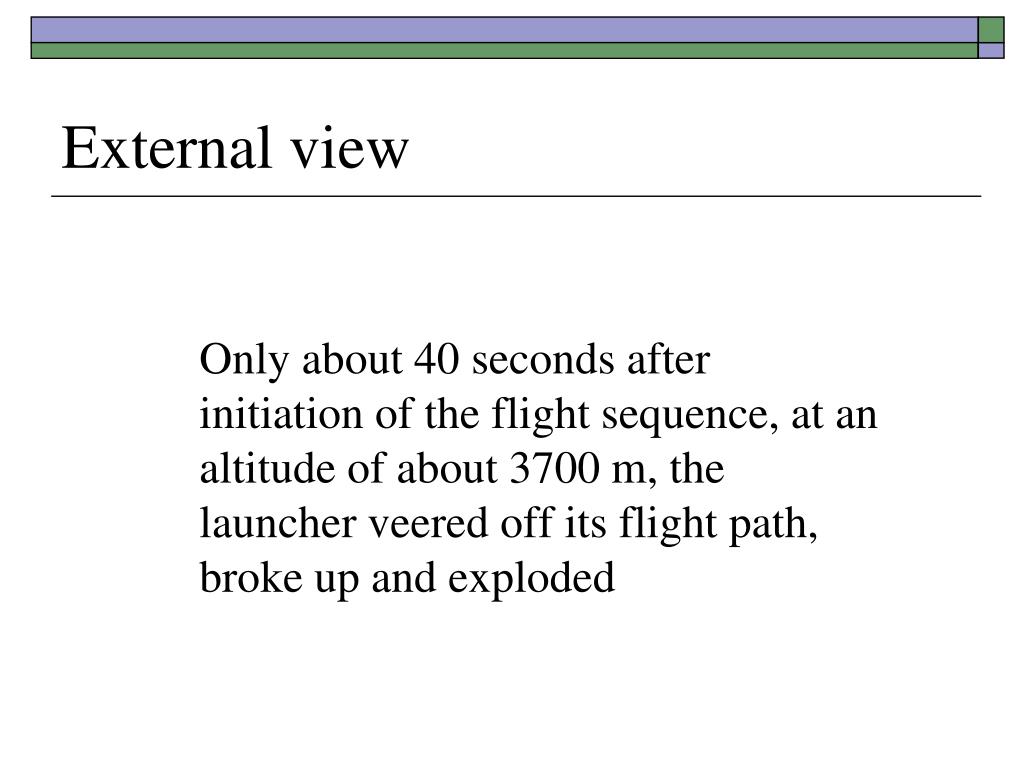 External view

Only about 40 seconds after initiation of the flight sequence, at an altitude of about 3700 m, the launcher veered off its flight path, broke up and exploded